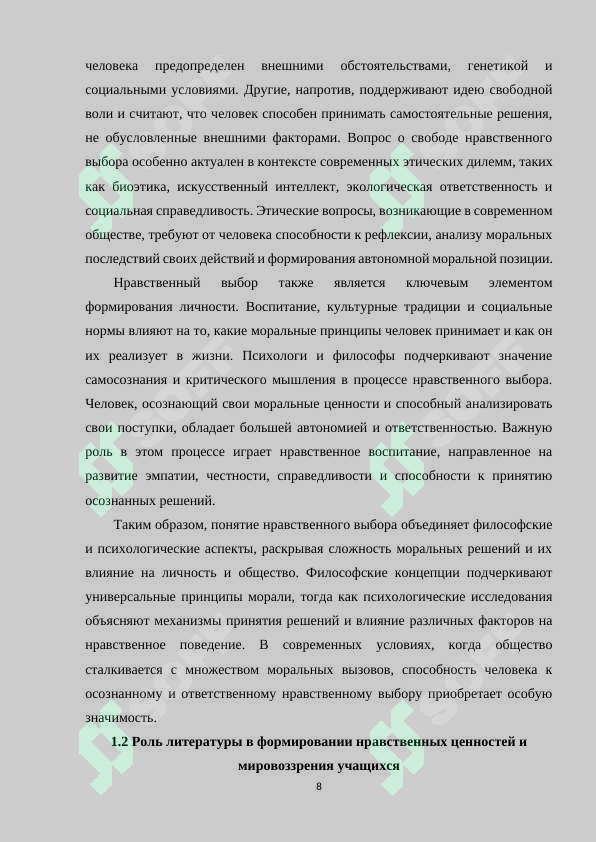 человека предопределен внешними обстоятельствами, генетикой и социальными условиями. Другие, напротив, поддерживают идею свободной воли и считают, что человек способен принимать самостоятельные решения, не обусловленные внешними факторами. Вопрос о свободе нравственного выбора особенно актуален в контексте современных этических дилемм, таких как биоэтика, искусственный интеллект, экологическая ответственность и социальная справедливость. Этические вопросы, возникающие в современном обществе, требуют от человека способности к рефлексии, анализу моральных последствий своих действий и формирования автономной моральной позиции.

Нравственный выбор также является ключевым элементом формирования личности. Воспитание, культурные традиции и социальные нормы влияют на то, какие моральные принципы человек принимает и как он их реализует в жизни. Психологи и философы подчеркивают значение самосознания и критического мышления в процессе нравственного выбора. Человек, осознающий свои моральные ценности и способный анализировать свои поступки, обладает большей автономией и ответственностью. Важную роль в этом процессе играет нравственное воспитание, направленное на развитие эмпатии, честности, справедливости и способности к принятию осознанных решений.

Таким образом, понятие нравственного выбора объединяет философские и психологические аспекты, раскрывая сложность моральных решений и их влияние на личность и общество. Философские концепции подчеркивают универсальные принципы морали, тогда как психологические исследования объясняют механизмы принятия решений и влияние различных факторов на нравственное поведение. В современных условиях, когда общество сталкивается с множеством моральных вызовов, способность человека к осознанному и ответственному нравственному выбору приобретает особую значимость.

1.2 Роль литературы в формировании нравственных ценностей и мировоззрения учащихся

8